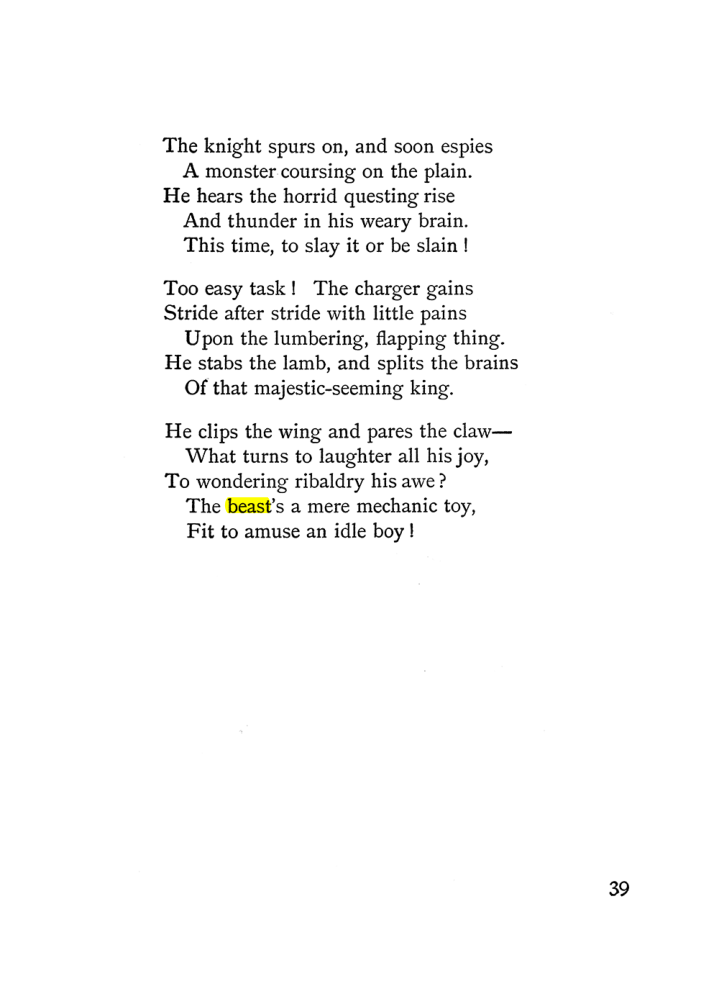 The knight spurs on, and soon espies
A monster coursing on the plain.
He hears the horrid questing rise
And thunder in his weary brain.
This time, to slay it or be slain !

Too easy task ! The charger gains
Stride after stride with little pains
Upon the lumbering, flapping thing.
He stabs the lamb, and splits the brains
Of that majestic-seeming king.

He clips the wing and pares the claw—
What turns to laughter all his joy,
To wondering ribaldry his awe ?
The beast's a mere mechanic toy,
Fit to amuse an idle boy !

39